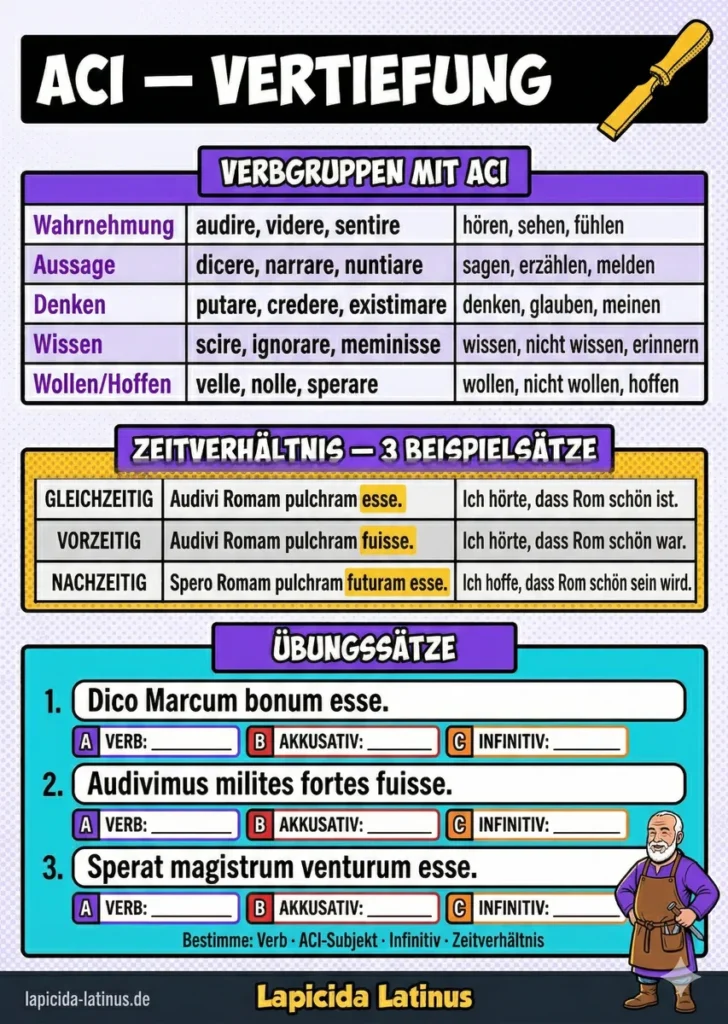 ACI — VERTIEFUNG

VERBGRUPPEN MIT ACI

| Wahrnehmung | audire, videre, sentire | hören, sehen, fühlen |
|---|---|---|
| Aussage | dicere, narrare, nuntiare | sagen, erzählen, melden |
| Denken | putare, credere, existimare | denken, glauben, meinen |
| Wissen | scire, ignorare, meminisse | wissen, nicht wissen, erinnern |
| Wollen/Hoffen | velle, nolle, sperare | wollen, nicht wollen, hoffen |

ZEITVERHÄLTNIS — 3 BEISPIELSÄTZE

| GLEICHZEITIG | Audivi Romam pulchram esse. | Ich hörte, dass Rom schön ist. |
|---|---|---|
| VORZEITIG | Audivi Romam pulchram fuisse. | Ich hörte, dass Rom schön war. |
| NACHZEITIG | Spero Romam pulchram futuram esse. | Ich hoffe, dass Rom schön sein wird. |

ÜBUNGSSÄTZE

1. Dico Marcum bonum esse.
A VERB: ________ B AKKUSATIV: ________ C INFINITIV: ________

2. Audivimus milites fortes fuisse.
A VERB: ________ B AKKUSATIV: ________ C INFINITIV: ________

3. Sperat magistrum venturum esse.
A VERB: ________ B AKKUSATIV: ________ C INFINITIV: ________

Bestimme: Verb · ACI-Subjekt · Infinitiv · Zeitverhältnis

lapicida-latinus.de
Lapicida Latinus